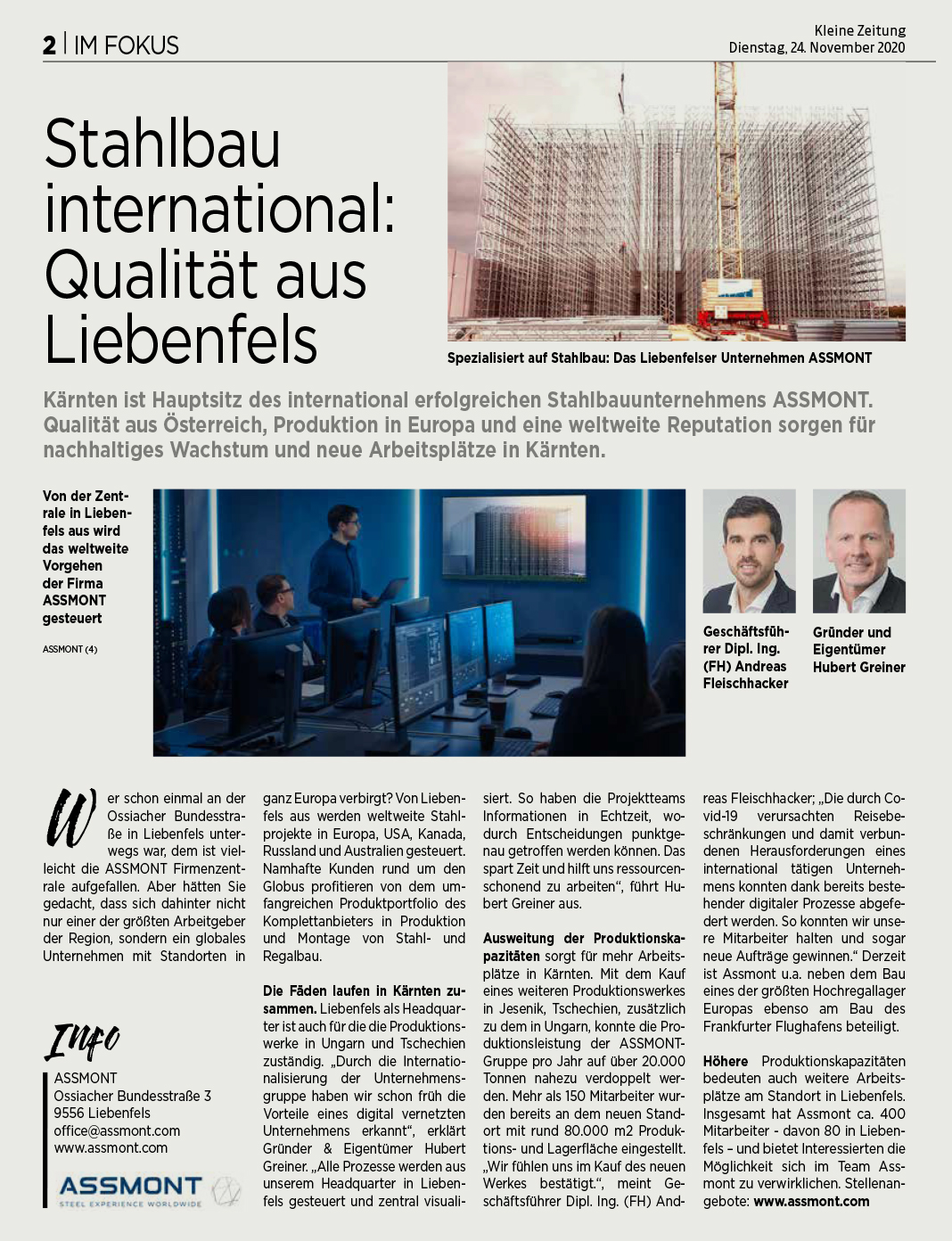 2 | IM FOKUS

Kleine Zeitung
Dienstag, 24. November 2020

Stahlbau international: Qualität aus Liebenfels

Spezialisiert auf Stahlbau: Das Liebenfelser Unternehmen ASSMONT

Kärnten ist Hauptsitz des international erfolgreichen Stahlbauunternehmens ASSMONT. Qualität aus Österreich, Produktion in Europa und eine weltweite Reputation sorgen für nachhaltiges Wachstum und neue Arbeitsplätze in Kärnten.

Von der Zentrale in Liebenfels aus wird das weltweite Vorgehen der Firma ASSMONT gesteuert

ASSMONT (4)

Geschäftsführer Dipl. Ing. (FH) Andreas Fleischhacker

Gründer und Eigentümer Hubert Greiner

Wer schon einmal an der Ossiacher Bundesstraße in Liebenfels unterwegs war, dem ist vielleicht die ASSMONT Firmenzentrale aufgefallen. Aber hätten Sie gedacht, dass sich dahinter nicht nur einer der größten Arbeitgeber der Region, sondern ein globales Unternehmen mit Standorten in ganz Europa verbirgt? Von Liebenfels aus werden weltweite Stahlprojekte in Europa, USA, Kanada, Russland und Australien gesteuert. Namhafte Kunden rund um den Globus profitieren von dem umfangreichen Produktportfolio des Komplettanbieters in Produktion und Montage von Stahl- und Regalbau.

Die Fäden laufen in Kärnten zusammen. Liebenfels als Headquarter ist auch für die die Produktionswerke in Ungarn und Tschechien zuständig. „Durch die Internationalisierung der Unternehmensgruppe haben wir schon früh die Vorteile eines digital vernetzten Unternehmens erkannt“, erklärt Gründer & Eigentümer Hubert Greiner. „Alle Prozesse werden aus unserem Headquarter in Liebenfels gesteuert und zentral visualisiert. So haben die Projektteams Informationen in Echtzeit, wodurch Entscheidungen punktgenau getroffen werden können. Das spart Zeit und hilft uns ressourcenschonend zu arbeiten“, führt Hubert Greiner aus.

Ausweitung der Produktionskapazitäten sorgt für mehr Arbeitsplätze in Kärnten. Mit dem Kauf eines weiteren Produktionswerkes in Jesenik, Tschechien, zusätzlich zu dem in Ungarn, konnte die Produktionsleistung der ASSMONT-Gruppe pro Jahr auf über 20.000 Tonnen nahezu verdoppelt werden. Mehr als 150 Mitarbeiter wurden bereits an dem neuen Standort mit rund 80.000 m2 Produktions- und Lagerfläche eingestellt. „Wir fühlen uns im Kauf des neuen Werkes bestätigt.“, meint Geschäftsführer Dipl. Ing. (FH) Andreas Fleischhacker; „Die durch Covid-19 verursachten Reisebeschränkungen und damit verbundenen Herausforderungen eines international tätigen Unternehmens konnten dank bereits bestehender digitaler Prozesse abgefedert werden. So konnten wir unsere Mitarbeiter halten und sogar neue Aufträge gewinnen.“ Derzeit ist Assmont u.a. neben dem Bau eines der größten Hochregallager Europas ebenso am Bau des Frankfurter Flughafens beteiligt.

Höhere Produktionskapazitäten bedeuten auch weitere Arbeitsplätze am Standort in Liebenfels. Insgesamt hat Assmont ca. 400 Mitarbeiter - davon 80 in Liebenfels – und bietet Interessierten die Möglichkeit sich im Team Assmont zu verwirklichen. Stellenangebote: www.assmont.com

Info
ASSMONT
Ossiacher Bundesstraße 3
9556 Liebenfels
office@assmont.com
www.assmont.com

ASSMONT
STEEL EXPERIENCE WORLDWIDE